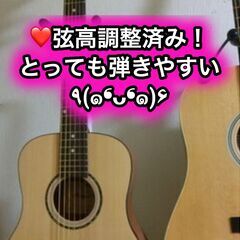 ❤️弦高調整済み！
とっても弾きやすい
٩(๑❛ᴗ❛๑)۶